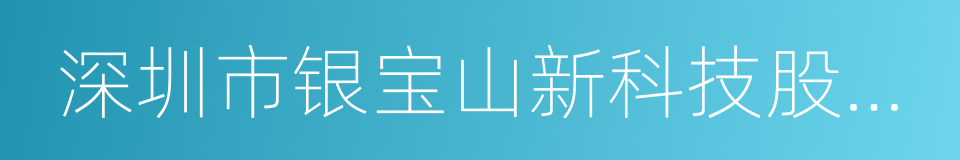 深圳市银宝山新科技股...